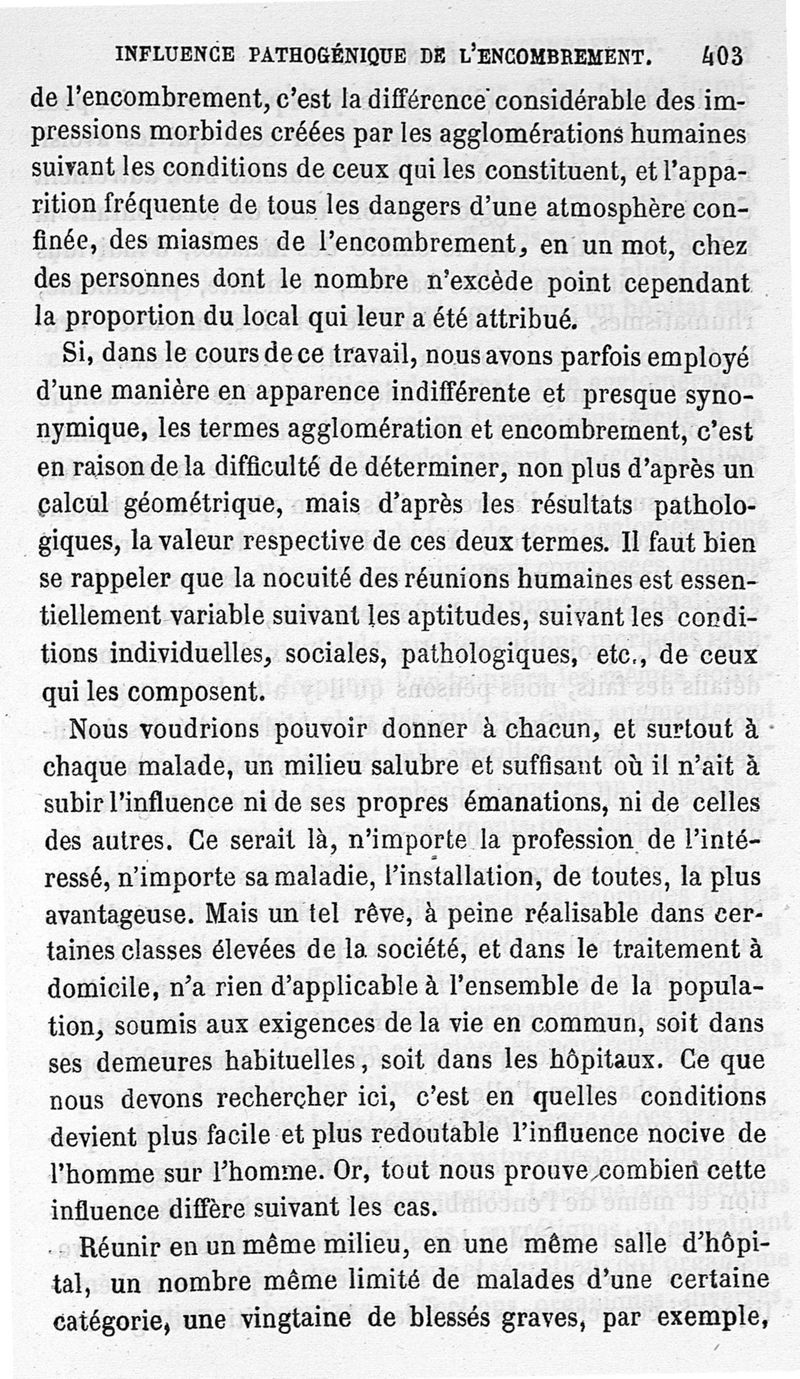 INFLUENCE PATHOGÉNIQUE DE L'ENCOMBREMENT. 403

de l'encombrement, c'est la différence considérable des impressions morbides créées par les agglomérations humaines suivant les conditions de ceux qui les constituent, et l'apparition fréquente de tous les dangers d'une atmosphère confinée, des miasmes de l'encombrement, en un mot, chez des personnes dont le nombre n'excède point cependant la proportion du local qui leur a été attribué.

Si, dans le cours de ce travail, nous avons parfois employé d'une manière en apparence indifférente et presque synonymique, les termes agglomération et encombrement, c'est en raison de la difficulté de déterminer, non plus d'après un calcul géométrique, mais d'après les résultats pathologiques, la valeur respective de ces deux termes. Il faut bien se rappeler que la nocuité des réunions humaines est essentiellement variable suivant les aptitudes, suivant les conditions individuelles, sociales, pathologiques, etc., de ceux qui les composent.

Nous voudrions pouvoir donner à chacun, et surtout à chaque malade, un milieu salubre et suffisant où il n'ait à subir l'influence ni de ses propres émanations, ni de celles des autres. Ce serait là, n'importe la profession de l'intéressé, n'importe sa maladie, l'installation, de toutes, la plus avantageuse. Mais un tel rêve, à peine réalisable dans certaines classes élevées de la société, et dans le traitement à domicile, n'a rien d'applicable à l'ensemble de la population, soumis aux exigences de la vie en commun, soit dans ses demeures habituelles, soit dans les hôpitaux. Ce que nous devons rechercher ici, c'est en quelles conditions devient plus facile et plus redoutable l'influence nocive de l'homme sur l'homme. Or, tout nous prouve combien cette influence diffère suivant les cas.

Réunir en un même milieu, en une même salle d'hôpital, un nombre même limité de malades d'une certaine catégorie, une vingtaine de blessés graves, par exemple,